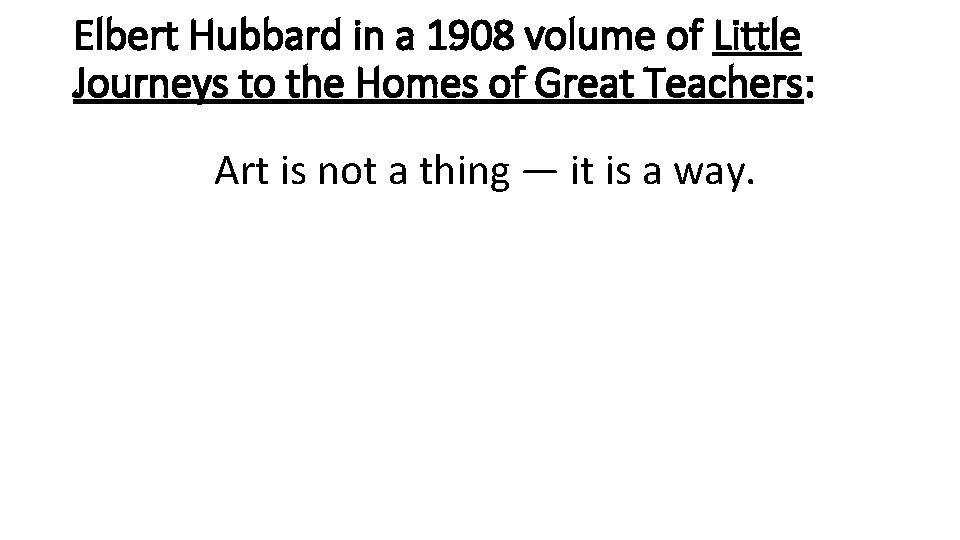 Elbert Hubbard in a 1908 volume of Little Journeys to the Homes of Great Teachers:

Art is not a thing — it is a way.